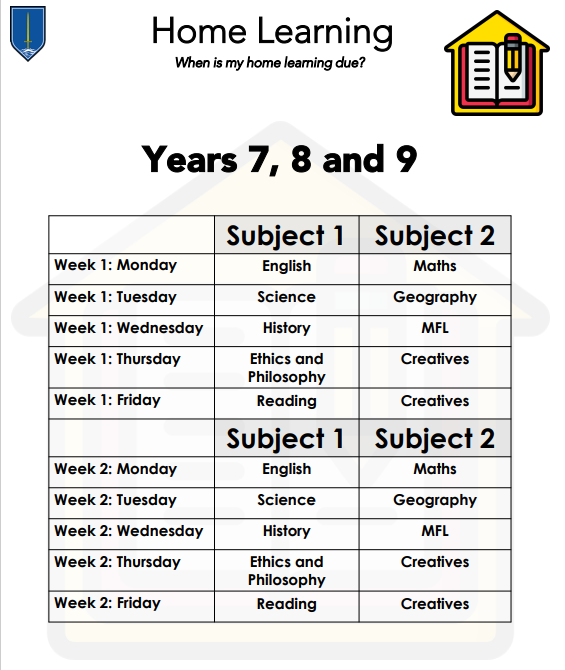 Home Learning
When is my home learning due?

Years 7, 8 and 9

| | Subject 1 | Subject 2 |
|---|---|---|
| Week 1: Monday | English | Maths |
| Week 1: Tuesday | Science | Geography |
| Week 1: Wednesday | History | MFL |
| Week 1: Thursday | Ethics and Philosophy | Creatives |
| Week 1: Friday | Reading | Creatives |
| | Subject 1 | Subject 2 |
| Week 2: Monday | English | Maths |
| Week 2: Tuesday | Science | Geography |
| Week 2: Wednesday | History | MFL |
| Week 2: Thursday | Ethics and Philosophy | Creatives |
| Week 2: Friday | Reading | Creatives |